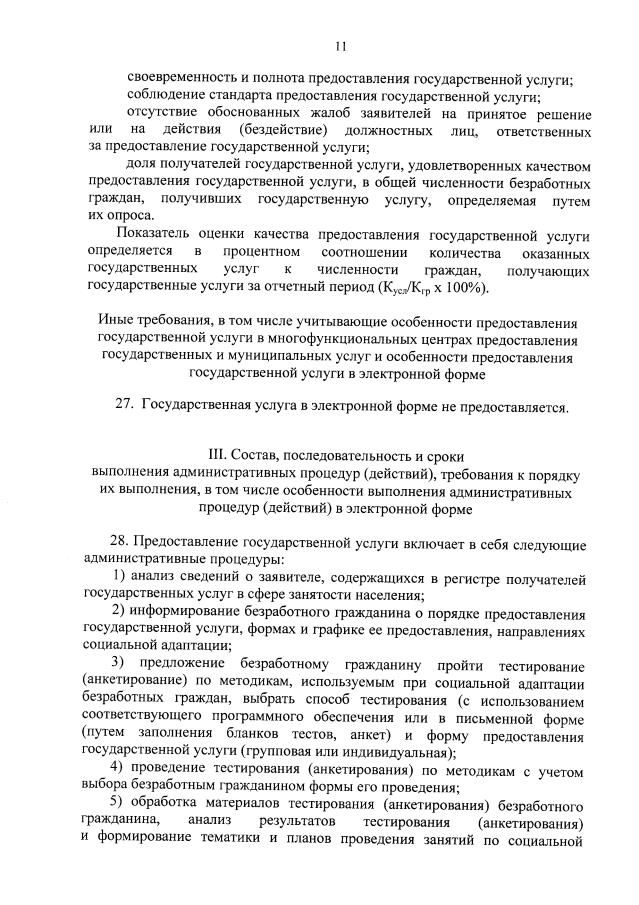 11

своевременность и полнота предоставления государственной услуги;

соблюдение стандарта предоставления государственной услуги;

отсутствие обоснованных жалоб заявителей на принятое решение или на действия (бездействие) должностных лиц, ответственных за предоставление государственной услуги;

доля получателей государственной услуги, удовлетворенных качеством предоставления государственной услуги, в общей численности безработных граждан, получивших государственную услугу, определяемая путем их опроса.

Показатель оценки качества предоставления государственной услуги определяется в процентном соотношении количества оказанных государственных услуг к численности граждан, получающих государственные услуги за отчетный период ($К_{усл}/К_{гр}$ х 100%).

Иные требования, в том числе учитывающие особенности предоставления государственной услуги в многофункциональных центрах предоставления государственных и муниципальных услуг и особенности предоставления государственной услуги в электронной форме

27. Государственная услуга в электронной форме не предоставляется.

III. Состав, последовательность и сроки выполнения административных процедур (действий), требования к порядку их выполнения, в том числе особенности выполнения административных процедур (действий) в электронной форме

28. Предоставление государственной услуги включает в себя следующие административные процедуры:

1) анализ сведений о заявителе, содержащихся в регистре получателей государственных услуг в сфере занятости населения;

2) информирование безработного гражданина о порядке предоставления государственной услуги, формах и графике ее предоставления, направлениях социальной адаптации;

3) предложение безработному гражданину пройти тестирование (анкетирование) по методикам, используемым при социальной адаптации безработных граждан, выбрать способ тестирования (с использованием соответствующего программного обеспечения или в письменной форме (путем заполнения бланков тестов, анкет) и форму предоставления государственной услуги (групповая или индивидуальная);

4) проведение тестирования (анкетирования) по методикам с учетом выбора безработным гражданином формы его проведения;

5) обработка материалов тестирования (анкетирования) безработного гражданина, анализ результатов тестирования (анкетирования) и формирование тематики и планов проведения занятий по социальной